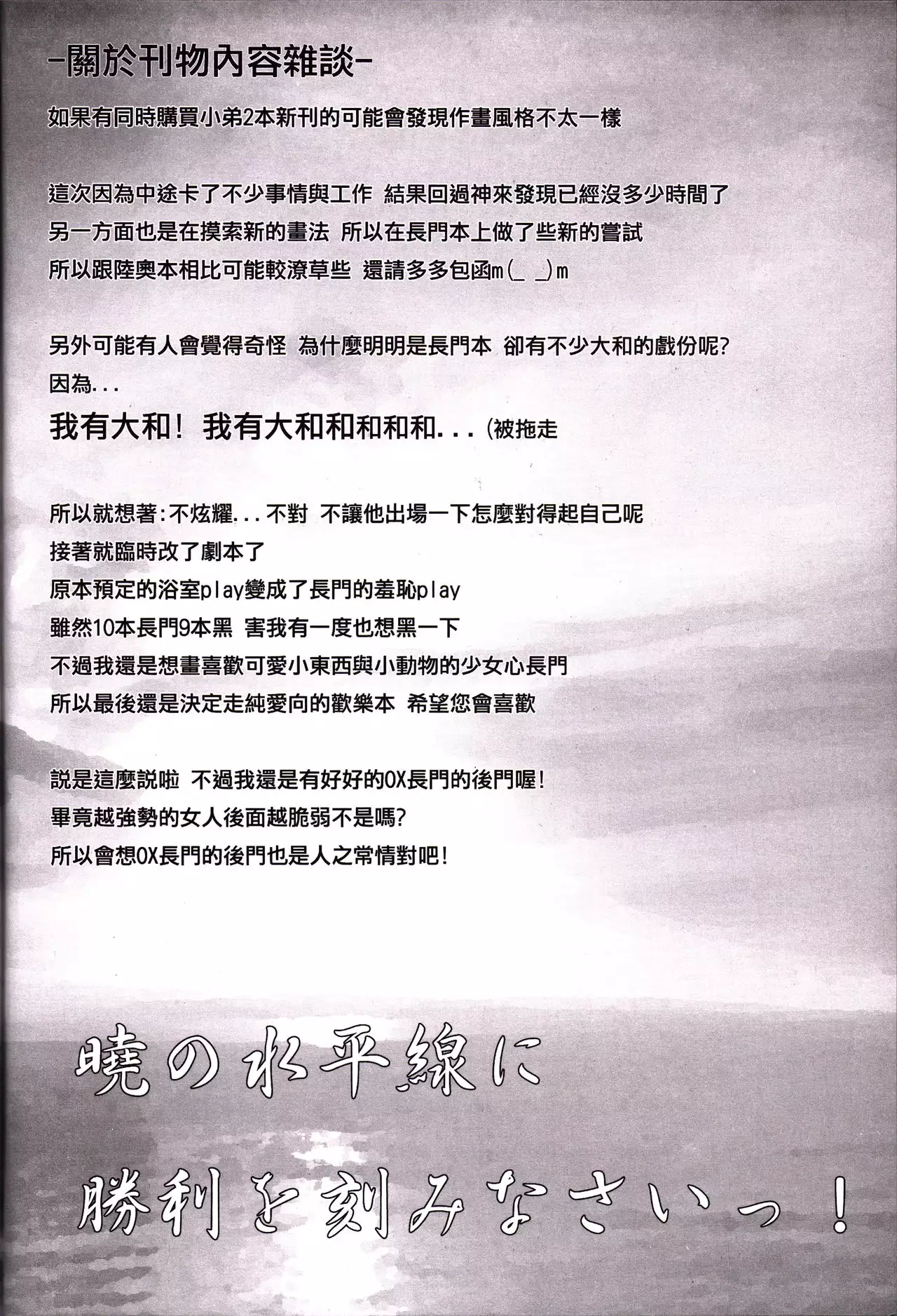 -關於刊物內容雜談-

如果有同時購買小弟2本新刊的可能會發現作畫風格不太一樣

這次因為中途卡了不少事情與工作　結果回過神來發現已經沒多少時間了
另一方面也是在摸索新的畫法　所以在長門本上做了些新的嘗試
所以跟陸奧本相比可能較潦草些　還請多多包函m(_ _)m

另外可能有人會覺得奇怪　為什麼明明是長門本　卻有不少大和的戲份呢?
因為...
我有大和!　我有大和和和和和...(被拖走

所以就想著:不炫耀...不對　不讓他出場一下怎麼對得起自己呢
接著就臨時改了劇本了
原本預定的浴室play變成了長門的羞恥play
雖然10本長門9本黑　害我有一度也想黑一下
不過我還是想畫喜歡可愛小東西與小動物的少女心長門
所以最後還是決定走純愛向的歡樂本　希望您會喜歡

說是這麼說啦　不過我還是有好好的OX長門的後門喔!
畢竟越強勢的女人後面越脆弱不是嗎?
所以會想OX長門的後門也是人之常情對吧!

暁の水平線に
勝利を刻みなさいっ!